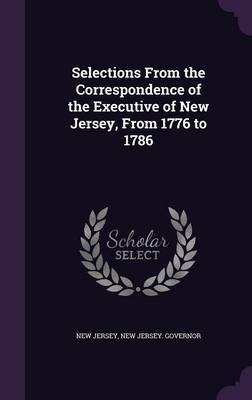 Selections From the Correspondence of the Executive of New Jersey, From 1776 to 1786

Scholar SELECT

NEW JERSEY, NEW JERSEY. GOVERNOR